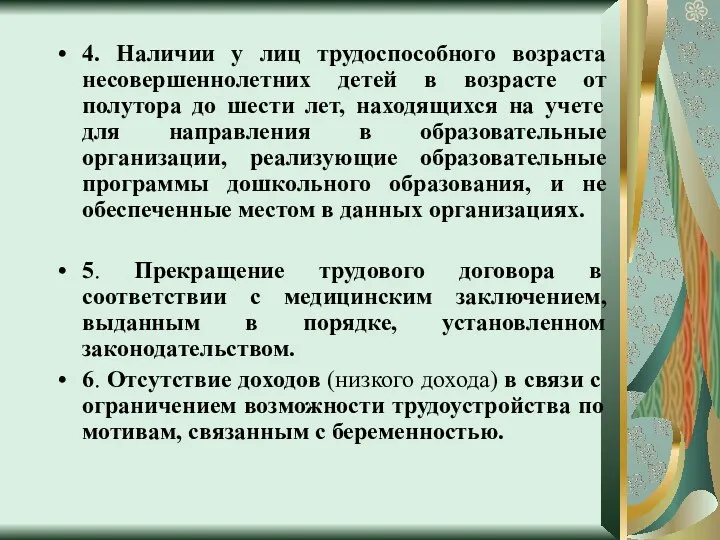 • 4. Наличии у лиц трудоспособного возраста несовершеннолетних детей в возрасте от полутора до шести лет, находящихся на учете для направления в образовательные организации, реализующие образовательные программы дошкольного образования, и не обеспеченные местом в данных организациях.

• 5. Прекращение трудового договора в соответствии с медицинским заключением, выданным в порядке, установленном законодательством.

• 6. Отсутствие доходов (низкого дохода) в связи с ограничением возможности трудоустройства по мотивам, связанным с беременностью.